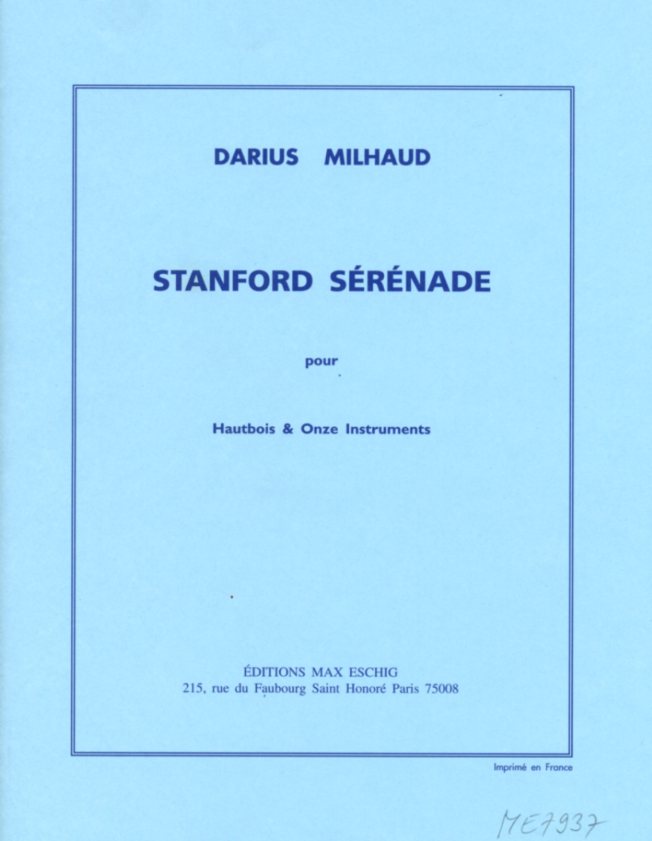 DARIUS MILHAUD

STANFORD SÉRÉNADE

pour

Hautbois & Onze Instruments

ÉDITIONS MAX ESCHIG
215, rue du Faubourg Saint Honoré Paris 75008

Imprimé en France

ME7937